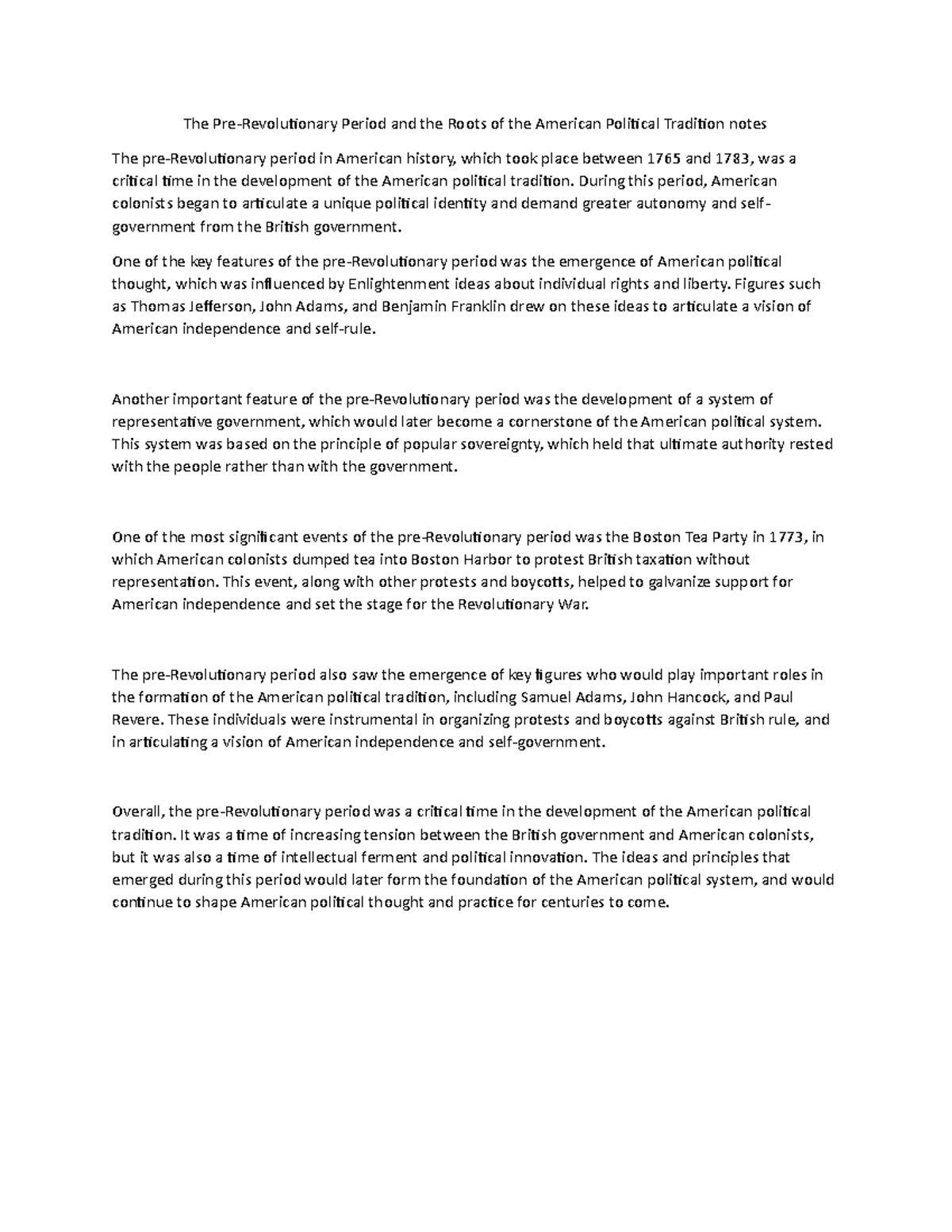 The Pre-Revolutionary Period and the Roots of the American Political Tradition notes

The pre-Revolutionary period in American history, which took place between 1765 and 1783, was a critical time in the development of the American political tradition. During this period, American colonists began to articulate a unique political identity and demand greater autonomy and self-government from the British government.

One of the key features of the pre-Revolutionary period was the emergence of American political thought, which was influenced by Enlightenment ideas about individual rights and liberty. Figures such as Thomas Jefferson, John Adams, and Benjamin Franklin drew on these ideas to articulate a vision of American independence and self-rule.

Another important feature of the pre-Revolutionary period was the development of a system of representative government, which would later become a cornerstone of the American political system. This system was based on the principle of popular sovereignty, which held that ultimate authority rested with the people rather than with the government.

One of the most significant events of the pre-Revolutionary period was the Boston Tea Party in 1773, in which American colonists dumped tea into Boston Harbor to protest British taxation without representation. This event, along with other protests and boycotts, helped to galvanize support for American independence and set the stage for the Revolutionary War.

The pre-Revolutionary period also saw the emergence of key figures who would play important roles in the formation of the American political tradition, including Samuel Adams, John Hancock, and Paul Revere. These individuals were instrumental in organizing protests and boycotts against British rule, and in articulating a vision of American independence and self-government.

Overall, the pre-Revolutionary period was a critical time in the development of the American political tradition. It was a time of increasing tension between the British government and American colonists, but it was also a time of intellectual ferment and political innovation. The ideas and principles that emerged during this period would later form the foundation of the American political system, and would continue to shape American political thought and practice for centuries to come.